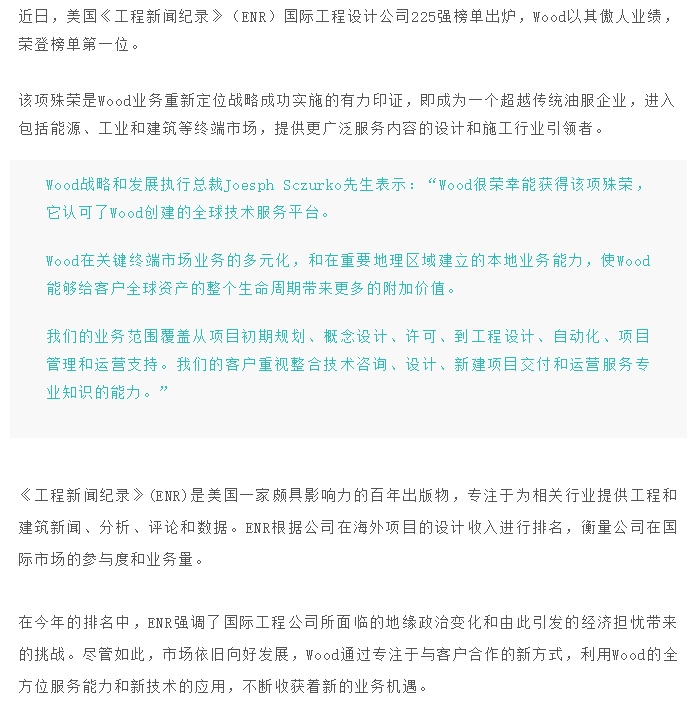 近日，美国《工程新闻纪录》（ENR）国际工程设计公司225强榜单出炉，Wood以其傲人业绩，荣登榜单第一位。

该项殊荣是Wood业务重新定位战略成功实施的有力印证，即成为一个超越传统油服企业，进入包括能源、工业和建筑等终端市场，提供更广泛服务内容的设计和施工行业引领者。

Wood战略和发展执行总裁Joesph Sczurko先生表示：“Wood很荣幸能获得该项殊荣，它认可了Wood创建的全球技术服务平台。

Wood在关键终端市场业务的多元化，和在重要地理区域建立的本地业务能力，使Wood能够给客户全球资产的整个生命周期带来更多的附加价值。

我们的业务范围覆盖从项目初期规划、概念设计、许可、到工程设计、自动化、项目管理和运营支持。我们的客户重视整合技术咨询、设计、新建项目交付和运营服务专业知识的能力。”

《工程新闻纪录》(ENR)是美国一家颇具影响力的百年出版物，专注于为相关行业提供工程和建筑新闻、分析、评论和数据。ENR根据公司在海外项目的设计收入进行排名，衡量公司在国际市场的参与度和业务量。

在今年的排名中，ENR强调了国际工程公司所面临的地缘政治变化和由此引发的经济担忧带来的挑战。尽管如此，市场依旧向好发展，Wood通过专注于与客户合作的新方式，利用Wood的全方位服务能力和新技术的应用，不断收获着新的业务机遇。